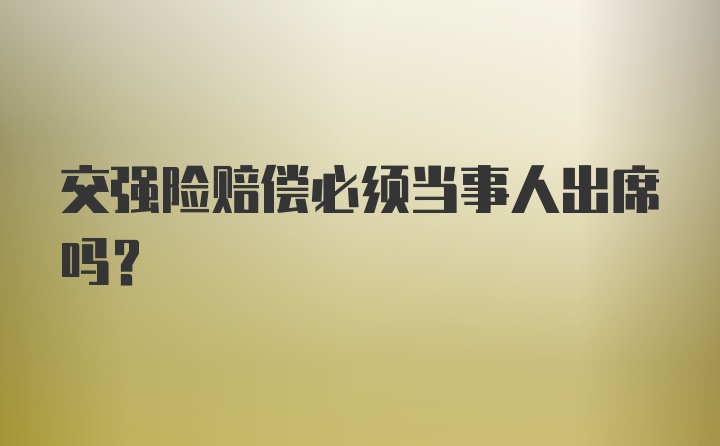 交强险赔偿必须当事人出席吗？